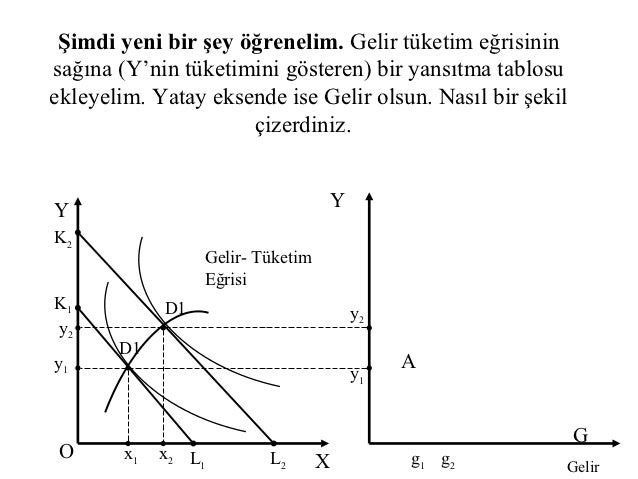 **Şimdi yeni bir şey öğrenelim.** Gelir tüketim eğrisinin sağına (Y'nin tüketimini gösteren) bir yansıtma tablosu ekleyelim. Yatay eksende ise Gelir olsun. Nasıl bir şekil çizerdiniz.

Y
$K_2$
Gelir- Tüketim Eğrisi
$K_1$
D1
$y_2$
D1
$y_1$
O
$x_1$
$x_2$
$L_1$
$L_2$
X

Y
$y_2$
A
$y_1$
G
$g_1$
$g_2$
Gelir